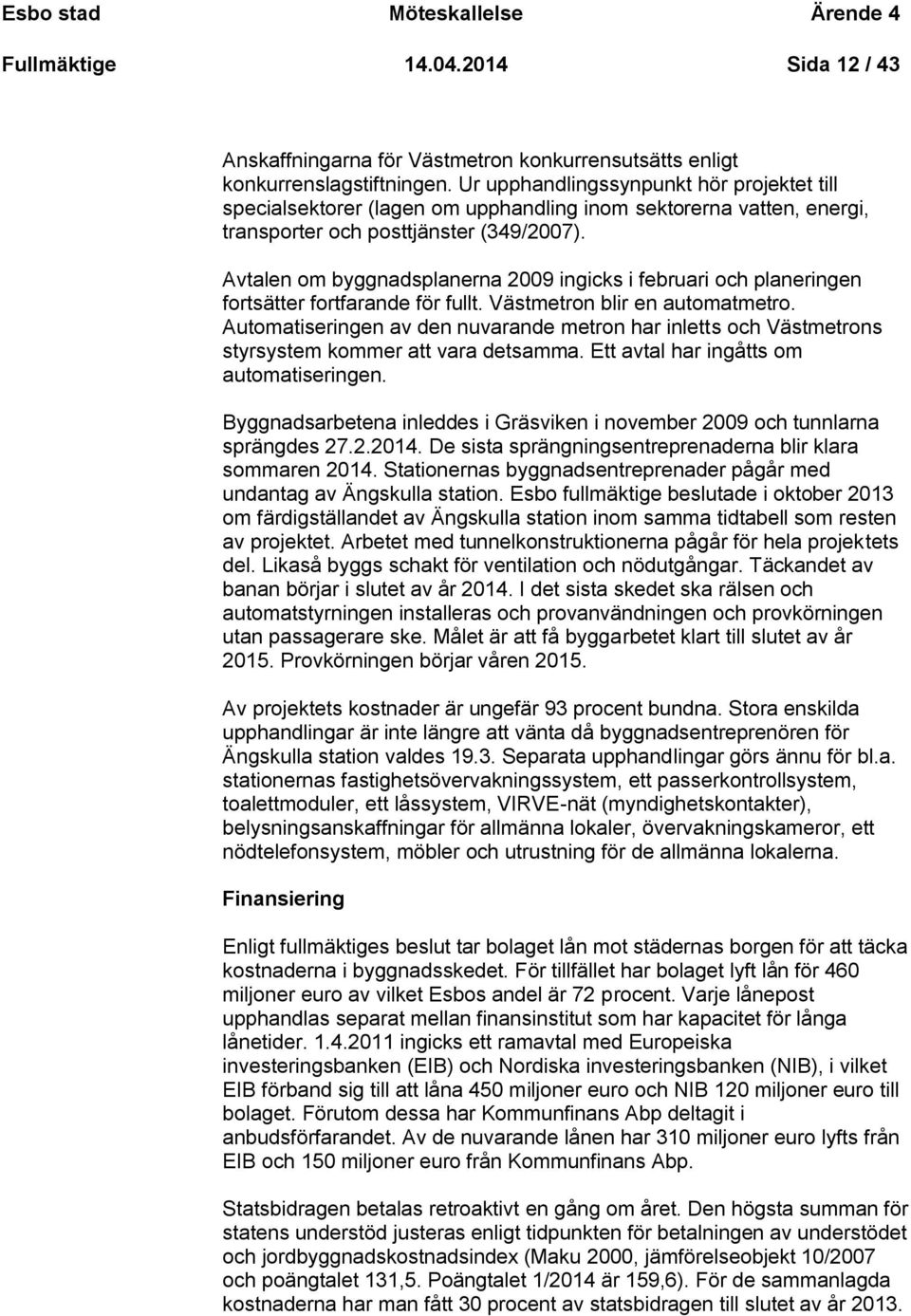 Esbo stad Möteskallelse Ärende 4
Fullmäktige 14.04.2014 Sida 12 / 43

Anskaffningarna för Västmetron konkurrensutsätts enligt konkurrenslagstiftningen. Ur upphandlingssynpunkt hör projektet till specialsektorer (lagen om upphandling inom sektorerna vatten, energi, transporter och posttjänster (349/2007).

Avtalen om byggnadsplanerna 2009 ingicks i februari och planeringen fortsätter fortfarande för fullt. Västmetron blir en automatmetro. Automatiseringen av den nuvarande metron har inletts och Västmetrons styrsystem kommer att vara detsamma. Ett avtal har ingåtts om automatiseringen.

Byggnadsarbetena inleddes i Gräsviken i november 2009 och tunnlarna sprängdes 27.2.2014. De sista sprängningsentreprenaderna blir klara sommaren 2014. Stationernas byggnadsentreprenader pågår med undantag av Ängskulla station. Esbo fullmäktige beslutade i oktober 2013 om färdigställandet av Ängskulla station inom samma tidtabell som resten av projektet. Arbetet med tunnelkonstruktionerna pågår för hela projektets del. Likaså byggs schakt för ventilation och nödutgångar. Täckandet av banan börjar i slutet av år 2014. I det sista skedet ska rälsen och automatstyrningen installeras och provanvändningen och provkörningen utan passagerare ske. Målet är att få byggarbetet klart till slutet av år 2015. Provkörningen börjar våren 2015.

Av projektets kostnader är ungefär 93 procent bundna. Stora enskilda upphandlingar är inte längre att vänta då byggnadsentreprenören för Ängskulla station valdes 19.3. Separata upphandlingar görs ännu för bl.a. stationernas fastighetsövervakningssystem, ett passerkontrollsystem, toalettmoduler, ett låssystem, VIRVE-nät (myndighetskontakter), belysningsanskaffningar för allmänna lokaler, övervakningskameror, ett nödtelefonsystem, möbler och utrustning för de allmänna lokalerna.

Finansiering

Enligt fullmäktiges beslut tar bolaget lån mot städernas borgen för att täcka kostnaderna i byggnadsskedet. För tillfället har bolaget lyft lån för 460 miljoner euro av vilket Esbos andel är 72 procent. Varje lånepost upphandlas separat mellan finansinstitut som har kapacitet för långa lånetider. 1.4.2011 ingicks ett ramavtal med Europeiska investeringsbanken (EIB) och Nordiska investeringsbanken (NIB), i vilket EIB förband sig till att låna 450 miljoner euro och NIB 120 miljoner euro till bolaget. Förutom dessa har Kommunfinans Abp deltagit i anbudsförfarandet. Av de nuvarande lånen har 310 miljoner euro lyfts från EIB och 150 miljoner euro från Kommunfinans Abp.

Statsbidragen betalas retroaktivt en gång om året. Den högsta summan för statens understöd justeras enligt tidpunkten för betalningen av understödet och jordbyggnadskostnadsindex (Maku 2000, jämförelseobjekt 10/2007 och poängtalet 131,5. Poängtalet 1/2014 är 159,6). För de sammanlagda kostnaderna har man fått 30 procent av statsbidragen till slutet av år 2013.